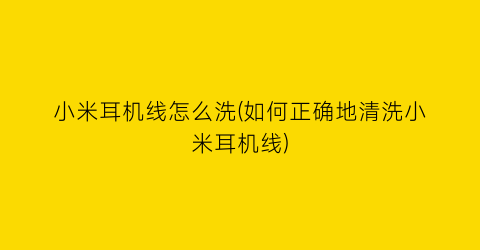 小米耳机线怎么洗(如何正确地清洗小米耳机线)